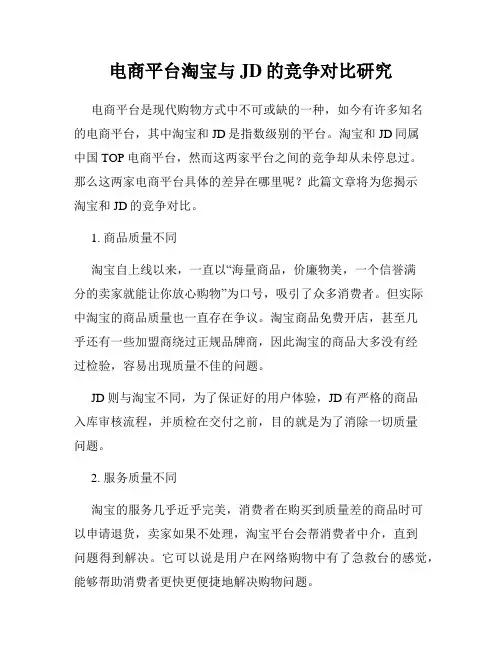 电商平台淘宝与 JD 的竞争对比研究

电商平台是现代购物方式中不可或缺的一种，如今有许多知名的电商平台，其中淘宝和 JD 是指数级别的平台。淘宝和 JD 同属中国 TOP 电商平台，然而这两家平台之间的竞争却从未停息过。那么这两家电商平台具体的差异在哪里呢？此篇文章将为您揭示淘宝和 JD 的竞争对比。

1. 商品质量不同

淘宝自上线以来，一直以“海量商品，价廉物美，一个信誉满分的卖家就能让你放心购物”为口号，吸引了众多消费者。但实际中淘宝的商品质量也一直存在争议。淘宝商品免费开店，甚至几乎还有一些加盟商绕过正规品牌商，因此淘宝的商品大多没有经过检验，容易出现质量不佳的问题。

JD 则与淘宝不同，为了保证好的用户体验，JD 有严格的商品入库审核流程，并质检在交付之前，目的就是为了消除一切质量问题。

2. 服务质量不同

淘宝的服务几乎近乎完美，消费者在购买到质量差的商品时可以申请退货，卖家如果不处理，淘宝平台会帮消费者中介，直到问题得到解决。它可以说是用户在网络购物中有了急救台的感觉，能够帮助消费者更快更便捷地解决购物问题。